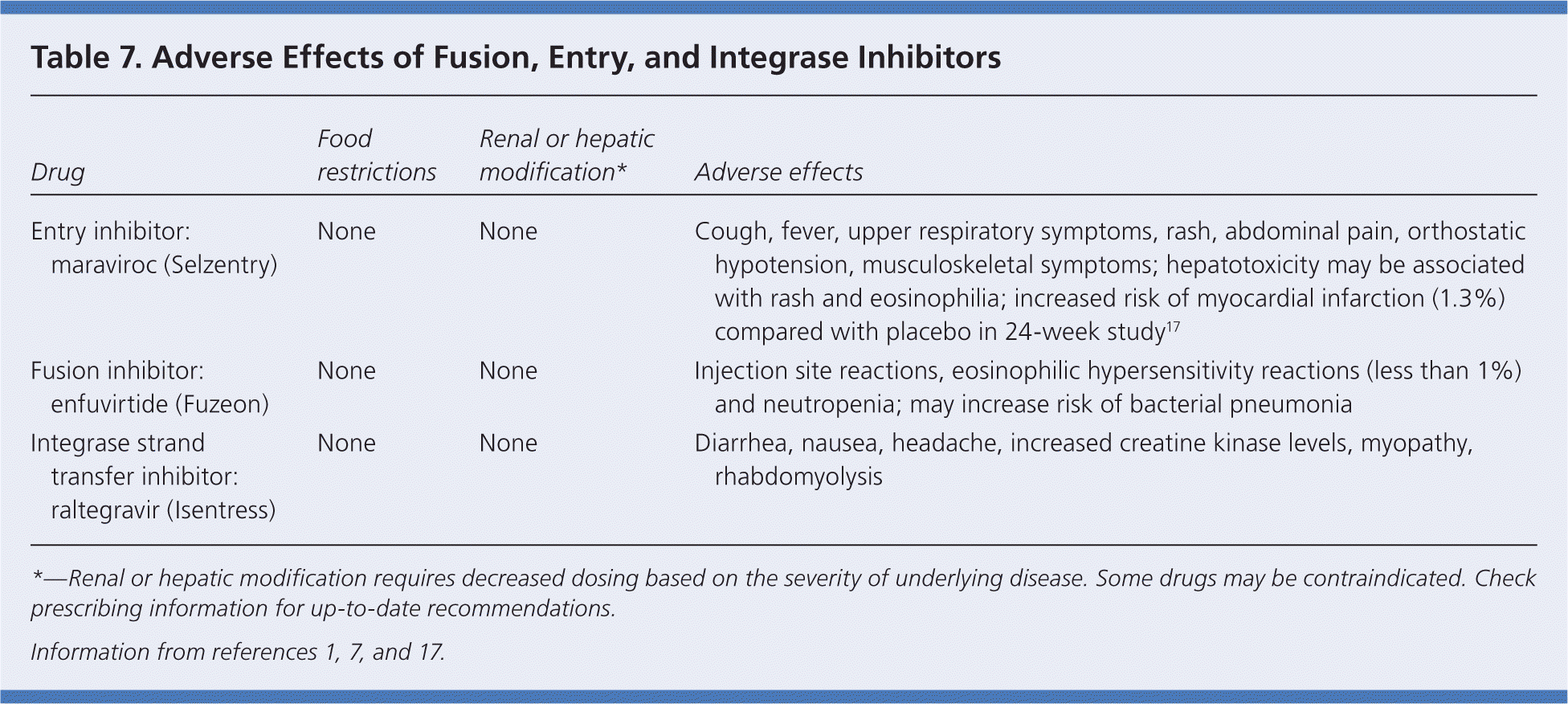 Table 7. Adverse Effects of Fusion, Entry, and Integrase Inhibitors

| Drug | Food restrictions | Renal or hepatic modification* | Adverse effects |
|---|---|---|---|
| Entry inhibitor: maraviroc (Selzentry) | None | None | Cough, fever, upper respiratory symptoms, rash, abdominal pain, orthostatic hypotension, musculoskeletal symptoms; hepatotoxicity may be associated with rash and eosinophilia; increased risk of myocardial infarction (1.3%) compared with placebo in 24-week study$^{17}$ |
| Fusion inhibitor: enfuvirtide (Fuzeon) | None | None | Injection site reactions, eosinophilic hypersensitivity reactions (less than 1%) and neutropenia; may increase risk of bacterial pneumonia |
| Integrase strand transfer inhibitor: raltegravir (Isentress) | None | None | Diarrhea, nausea, headache, increased creatine kinase levels, myopathy, rhabdomyolysis |

*—Renal or hepatic modification requires decreased dosing based on the severity of underlying disease. Some drugs may be contraindicated. Check prescribing information for up-to-date recommendations.

Information from references 1, 7, and 17.